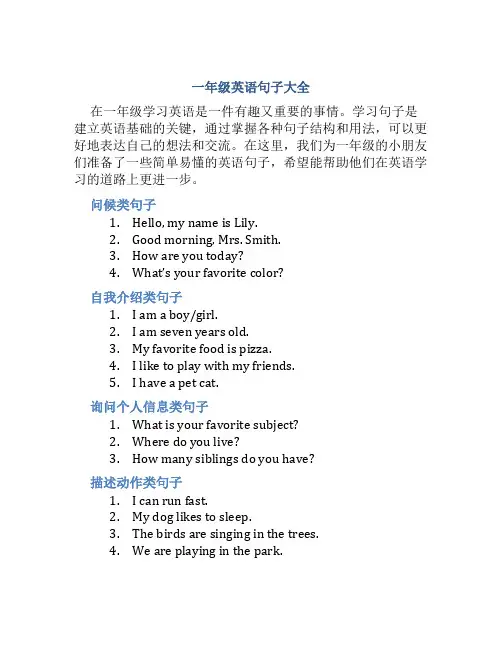 一年级英语句子大全

在一年级学习英语是一件有趣又重要的事情。学习句子是建立英语基础的关键，通过掌握各种句子结构和用法，可以更好地表达自己的想法和交流。在这里，我们为一年级的小朋友们准备了一些简单易懂的英语句子，希望能帮助他们在英语学习的道路上更进一步。

问候类句子

1. Hello, my name is Lily.
2. Good morning, Mrs. Smith.
3. How are you today?
4. What's your favorite color?

自我介绍类句子

1. I am a boy/girl.
2. I am seven years old.
3. My favorite food is pizza.
4. I like to play with my friends.
5. I have a pet cat.

询问个人信息类句子

1. What is your favorite subject?
2. Where do you live?
3. How many siblings do you have?

描述动作类句子

1. I can run fast.
2. My dog likes to sleep.
3. The birds are singing in the trees.
4. We are playing in the park.